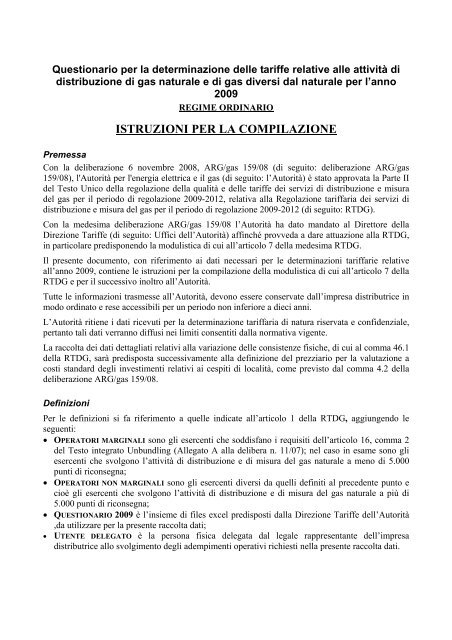 Questionario per la determinazione delle tariffe relative alle attività di distribuzione di gas naturale e di gas diversi dal naturale per l'anno 2009

REGIME ORDINARIO

ISTRUZIONI PER LA COMPILAZIONE

Premessa

Con la deliberazione 6 novembre 2008, ARG/gas 159/08 (di seguito: deliberazione ARG/gas 159/08), l'Autorità per l'energia elettrica e il gas (di seguito: l'Autorità) è stato approvata la Parte II del Testo Unico della regolazione della qualità e delle tariffe dei servizi di distribuzione e misura del gas per il periodo di regolazione 2009-2012, relativa alla Regolazione tariffaria dei servizi di distribuzione e misura del gas per il periodo di regolazione 2009-2012 (di seguito: RTDG).

Con la medesima deliberazione ARG/gas 159/08 l'Autorità ha dato mandato al Direttore della Direzione Tariffe (di seguito: Uffici dell'Autorità) affinché provveda a dare attuazione alla RTDG, in particolare predisponendo la modulistica di cui all'articolo 7 della medesima RTDG.

Il presente documento, con riferimento ai dati necessari per le determinazioni tariffarie relative all'anno 2009, contiene le istruzioni per la compilazione della modulistica di cui all'articolo 7 della RTDG e per il successivo inoltro all'Autorità.

Tutte le informazioni trasmesse all'Autorità, devono essere conservate dall'impresa distributrice in modo ordinato e rese accessibili per un periodo non inferiore a dieci anni.

L'Autorità ritiene i dati ricevuti per la determinazione tariffaria di natura riservata e confidenziale, pertanto tali dati verranno diffusi nei limiti consentiti dalla normativa vigente.

La raccolta dei dati dettagliati relativi alla variazione delle consistenze fisiche, di cui al comma 46.1 della RTDG, sarà predisposta successivamente alla definizione del prezziario per la valutazione a costi standard degli investimenti relativi ai cespiti di località, come previsto dal comma 4.2 della deliberazione ARG/gas 159/08.

Definizioni

Per le definizioni si fa riferimento a quelle indicate all'articolo 1 della RTDG, aggiungendo le seguenti:

• OPERATORI MARGINALI sono gli esercenti che soddisfano i requisiti dell'articolo 16, comma 2 del Testo integrato Unbundling (Allegato A alla delibera n. 11/07); nel caso in esame sono gli esercenti che svolgono l'attività di distribuzione e di misura del gas naturale a meno di 5.000 punti di riconsegna;
• OPERATORI NON MARGINALI sono gli esercenti diversi da quelli definiti al precedente punto e cioè gli esercenti che svolgono l'attività di distribuzione e di misura del gas naturale a più di 5.000 punti di riconsegna;
• QUESTIONARIO 2009 è l'insieme di files excel predisposti dalla Direzione Tariffe dell'Autorità ,da utilizzare per la presente raccolta dati;
• UTENTE DELEGATO è la persona fisica delegata dal legale rappresentante dell'impresa distributrice allo svolgimento degli adempimenti operativi richiesti nella presente raccolta dati.